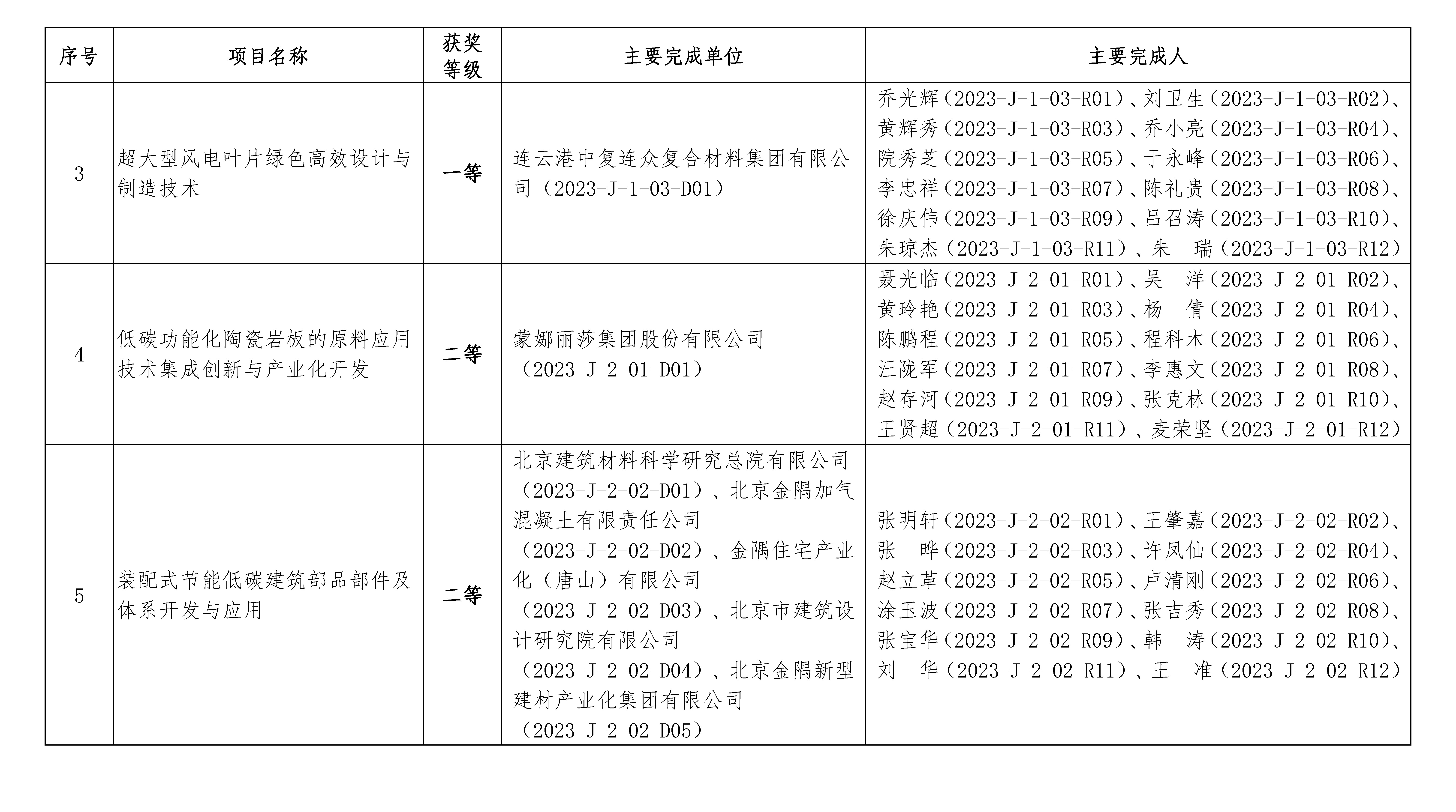 | 序号 | 项目名称 | 获奖等级 | 主要完成单位 | 主要完成人 |
|---|---|---|---|---|
| 3 | 超大型风电叶片绿色高效设计与制造技术 | 一等 | 连云港中复连众复合材料集团有限公司（2023-J-1-03-D01） | 乔光辉（2023-J-1-03-R01）、刘卫生（2023-J-1-03-R02）、黄辉秀（2023-J-1-03-R03）、乔小亮（2023-J-1-03-R04）、院秀芝（2023-J-1-03-R05）、于永峰（2023-J-1-03-R06）、李忠祥（2023-J-1-03-R07）、陈礼贵（2023-J-1-03-R08）、徐庆伟（2023-J-1-03-R09）、吕召涛（2023-J-1-03-R10）、朱琼杰（2023-J-1-03-R11）、朱　瑞（2023-J-1-03-R12） |
| 4 | 低碳功能化陶瓷岩板的原料应用技术集成创新与产业化开发 | 二等 | 蒙娜丽莎集团股份有限公司（2023-J-2-01-D01） | 聂光临（2023-J-2-01-R01）、吴　洋（2023-J-2-01-R02）、黄玲艳（2023-J-2-01-R03）、杨　倩（2023-J-2-01-R04）、陈鹏程（2023-J-2-01-R05）、程科木（2023-J-2-01-R06）、汪陇军（2023-J-2-01-R07）、李惠文（2023-J-2-01-R08）、赵存河（2023-J-2-01-R09）、张克林（2023-J-2-01-R10）、王贤超（2023-J-2-01-R11）、麦荣坚（2023-J-2-01-R12） |
| 5 | 装配式节能低碳建筑部品部件及体系开发与应用 | 二等 | 北京建筑材料科学研究总院有限公司（2023-J-2-02-D01）、北京金隅加气混凝土有限责任公司（2023-J-2-02-D02）、金隅住宅产业化（唐山）有限公司（2023-J-2-02-D03）、北京市建筑设计研究院有限公司（2023-J-2-02-D04）、北京金隅新型建材产业化集团有限公司（2023-J-2-02-D05） | 张明轩（2023-J-2-02-R01）、王肇嘉（2023-J-2-02-R02）、张　晔（2023-J-2-02-R03）、许凤仙（2023-J-2-02-R04）、赵立革（2023-J-2-02-R05）、卢清刚（2023-J-2-02-R06）、涂玉波（2023-J-2-02-R07）、张吉秀（2023-J-2-02-R08）、张宝华（2023-J-2-02-R09）、韩　涛（2023-J-2-02-R10）、刘　华（2023-J-2-02-R11）、王　准（2023-J-2-02-R12） |